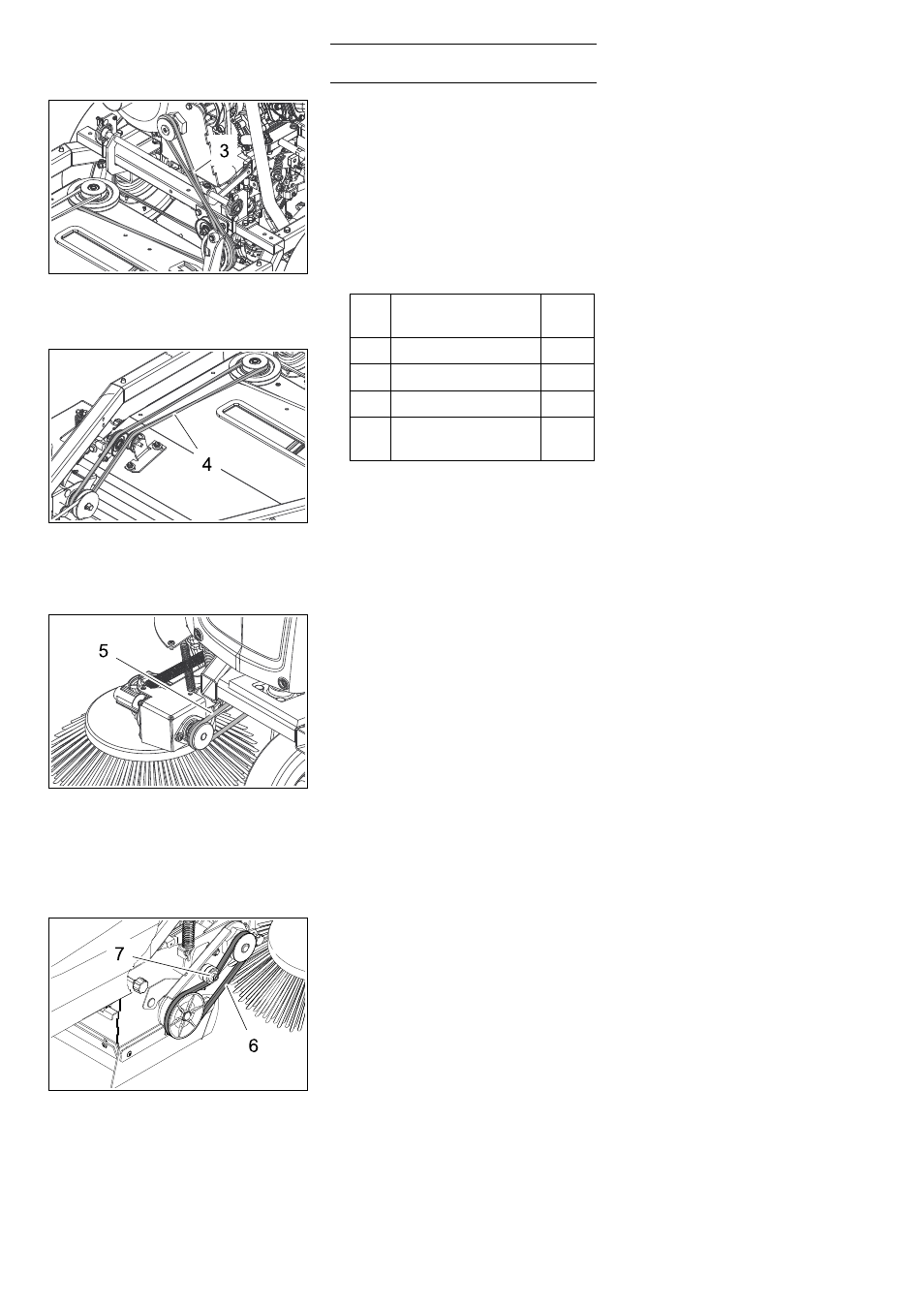 3

4

5

7

6